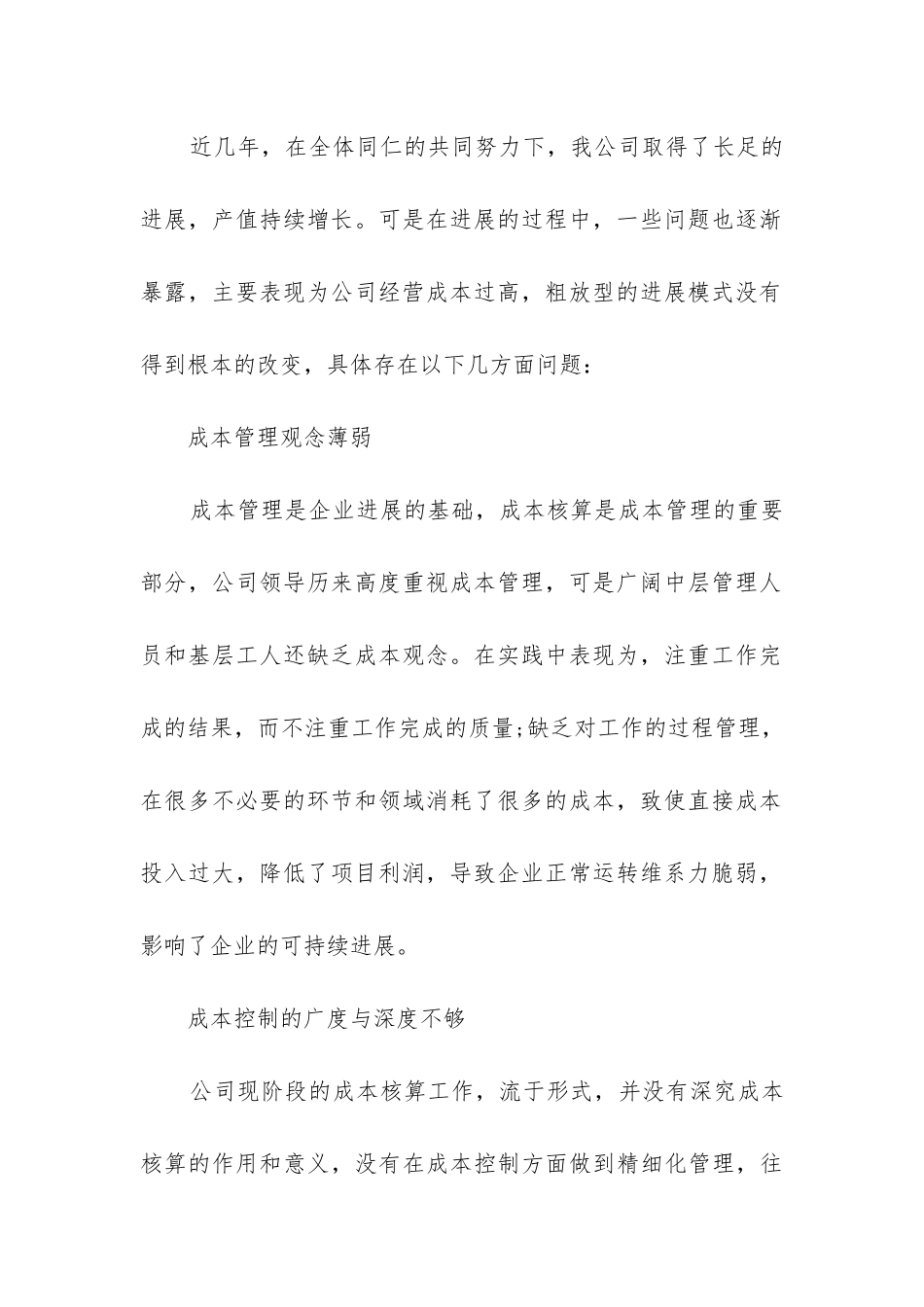 近几年，在全体同仁的共同努力下，我公司取得了长足的进展，产值持续增长。可是在进展的过程中，一些问题也逐渐暴露，主要表现为公司经营成本过高，粗放型的进展模式没有得到根本的改变，具体存在以下几方面问题：

成本管理观念薄弱

成本管理是企业进展的基础，成本核算是成本管理的重要部分，公司领导历来高度重视成本管理，可是广阔中层管理人员和基层工人还缺乏成本观念。在实践中表现为，注重工作完成的结果，而不注重工作完成的质量;缺乏对工作的过程管理，在很多不必要的环节和领域消耗了很多的成本，致使直接成本投入过大，降低了项目利润，导致企业正常运转维系力脆弱，影响了企业的可持续进展。

成本控制的广度与深度不够

公司现阶段的成本核算工作，流于形式，并没有深究成本核算的作用和意义，没有在成本控制方面做到精细化管理，往